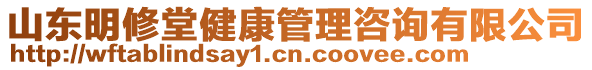 山东明修堂健康管理咨询有限公司
http://wftablindsay1.cn.coovee.com